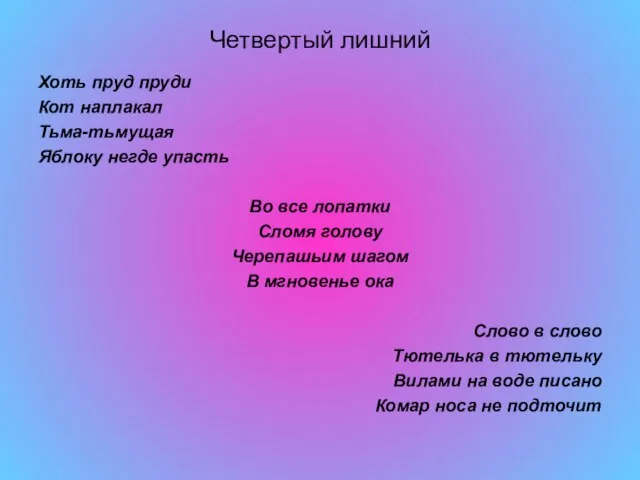 Четвертый лишний

Хоть пруд пруди
Кот наплакал
Тьма-тьмущая
Яблоку негде упасть

Во все лопатки
Сломя голову
Черепашьим шагом
В мгновенье ока

Слово в слово
Тютелька в тютельку
Вилами на воде писано
Комар носа не подточит